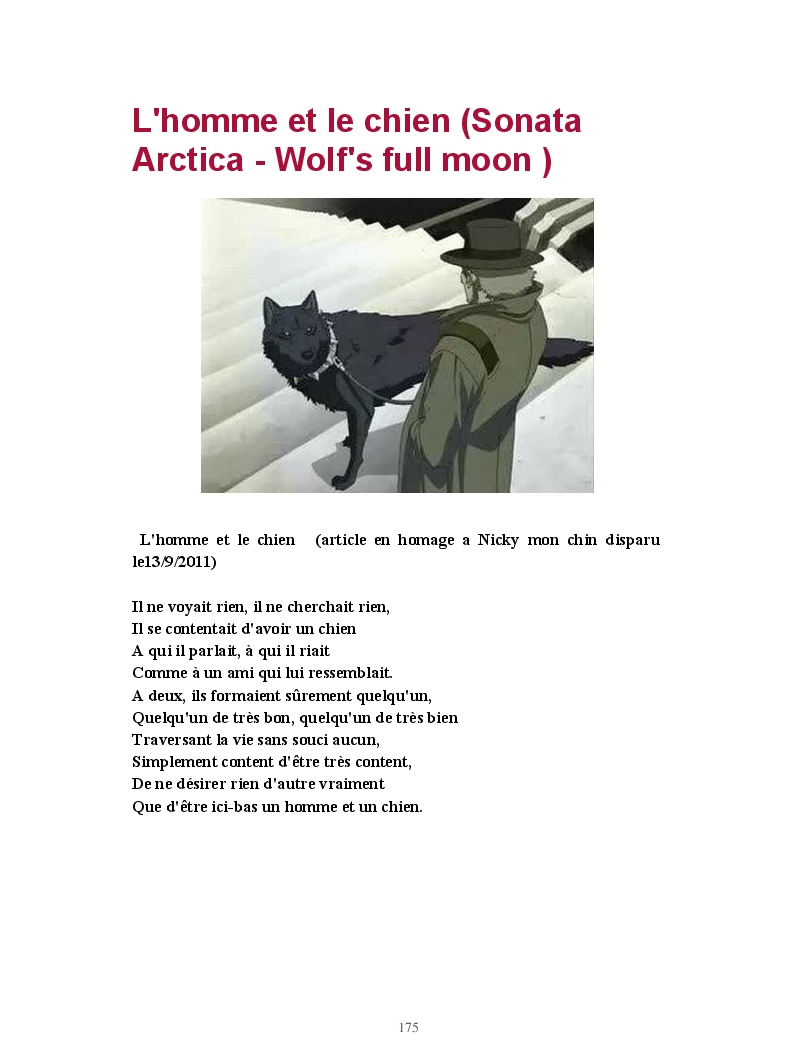 L'homme et le chien (Sonata Arctica - Wolf's full moon )

L'homme et le chien (article en homage a Nicky mon chin disparu le13/9/2011)

Il ne voyait rien, il ne cherchait rien,
Il se contentait d'avoir un chien
A qui il parlait, à qui il riait
Comme à un ami qui lui ressemblait.
A deux, ils formaient sûrement quelqu'un,
Quelqu'un de très bon, quelqu'un de très bien
Traversant la vie sans souci aucun,
Simplement content d'être très content,
De ne désirer rien d'autre vraiment
Que d'être ici-bas un homme et un chien.

175